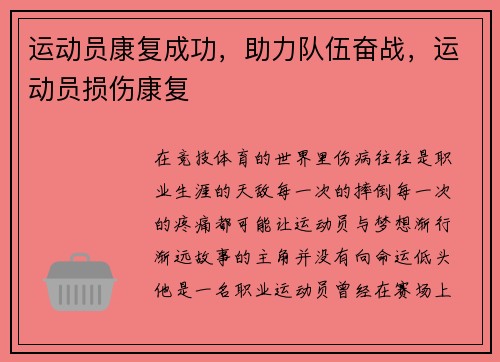 运动员康复成功，助力队伍奋战，运动员损伤康复

在竞技体育的世界里伤病往往是职业生涯的天敌每一次的摔倒每一次的疼痛都可能让运动员与梦想渐行渐远故事的主角并没有向命运低头他是一名职业运动员曾经在赛场上